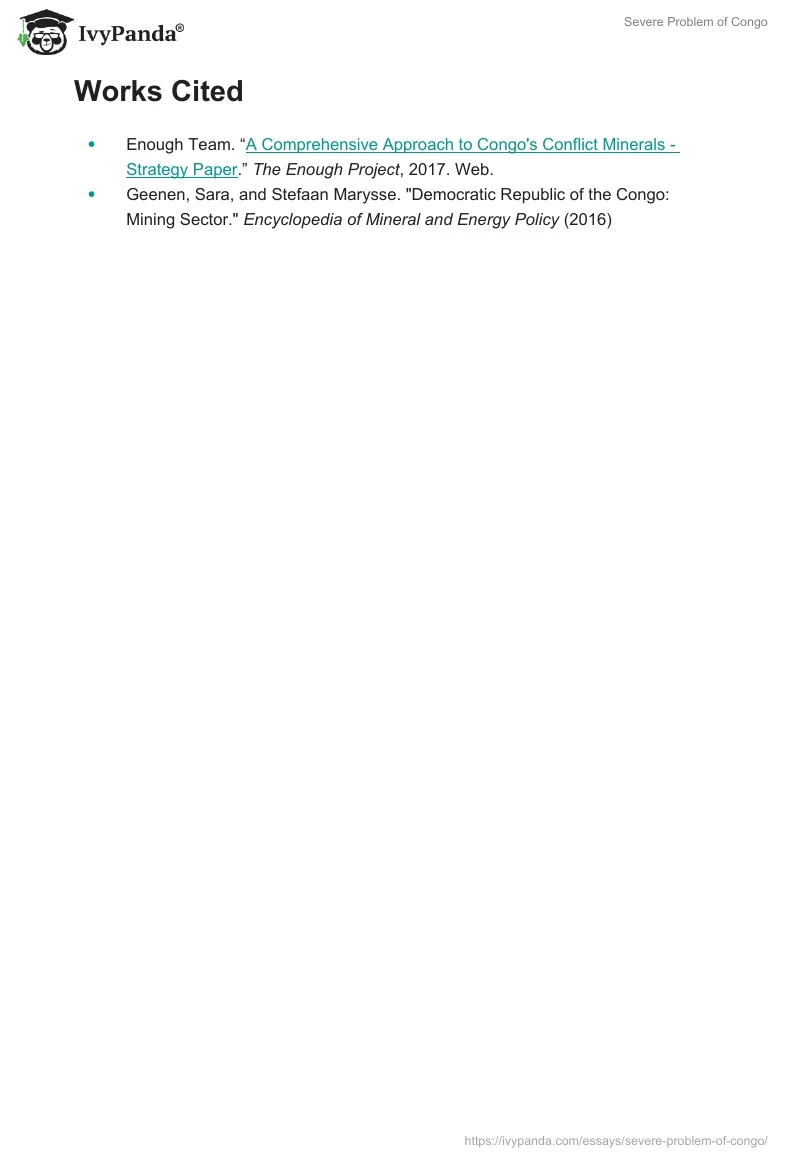 IvyPanda®

Severe Problem of Congo

Works Cited

• Enough Team. "A Comprehensive Approach to Congo's Conflict Minerals - Strategy Paper." The Enough Project, 2017. Web.
• Geenen, Sara, and Stefaan Marysse. "Democratic Republic of the Congo: Mining Sector." Encyclopedia of Mineral and Energy Policy (2016)

https://ivypanda.com/essays/severe-problem-of-congo/